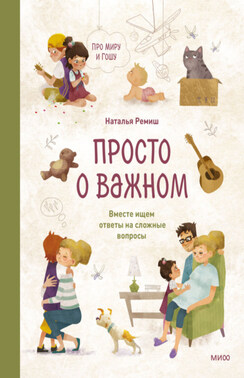 ПРО МИРУ И ГОШУ

Наталья Ремиш

ПРОСТО О ВАЖНОМ

Вместе ищем ответы на сложные вопросы

МИФ